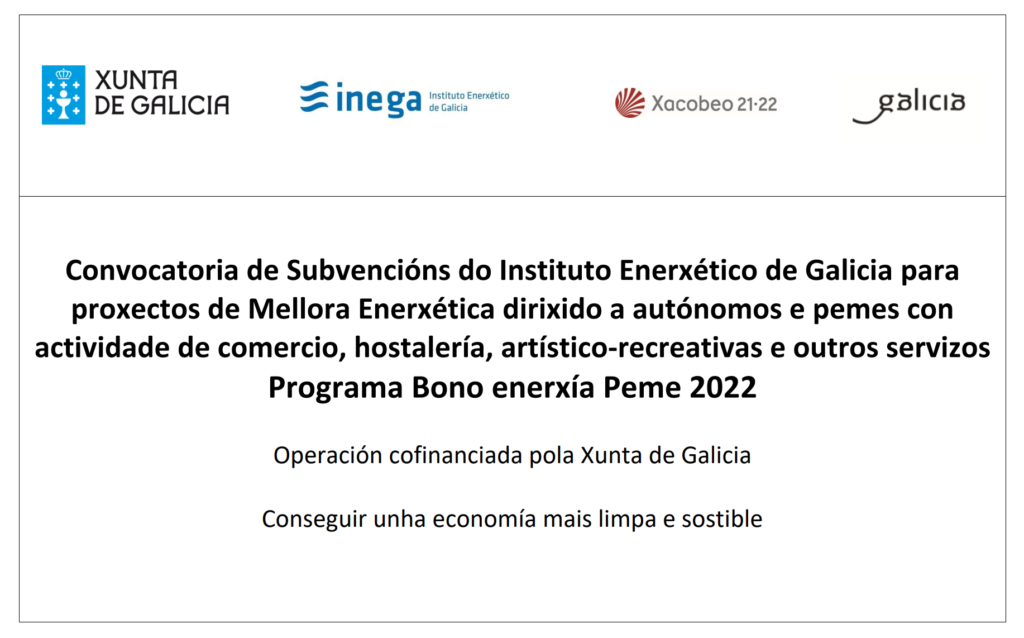 XUNTA
DE GALICIA

inega Instituto Enerxético de Galicia

Xacobeo 21·22

galicia

Convocatoria de Subvencións do Instituto Enerxético de Galicia para proxectos de Mellora Enerxética dirixido a autónomos e pemes con actividade de comercio, hostalería, artístico-recreativas e outros servizos
Programa Bono enerxía Peme 2022

Operación cofinanciada pola Xunta de Galicia

Conseguir unha economía mais limpa e sostible